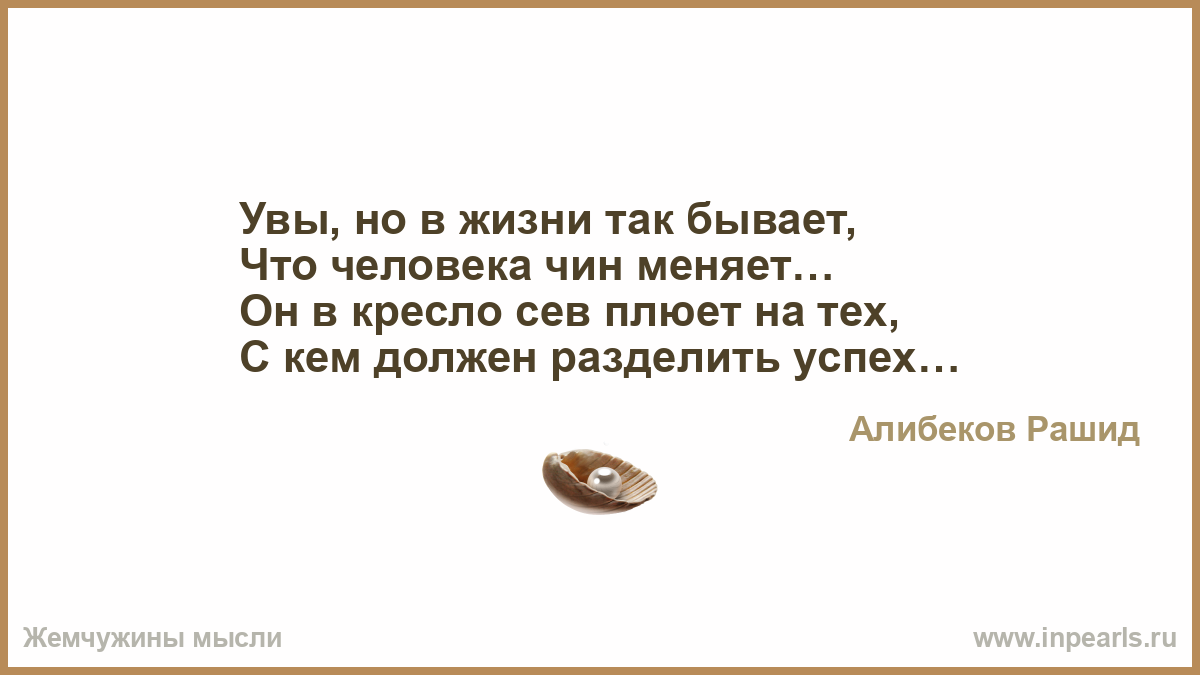 Увы, но в жизни так бывает,
Что человека чин меняет…
Он в кресло сев плюет на тех,
С кем должен разделить успех…

Алибеков Рашид

Жемчужины мысли

www.inpearls.ru